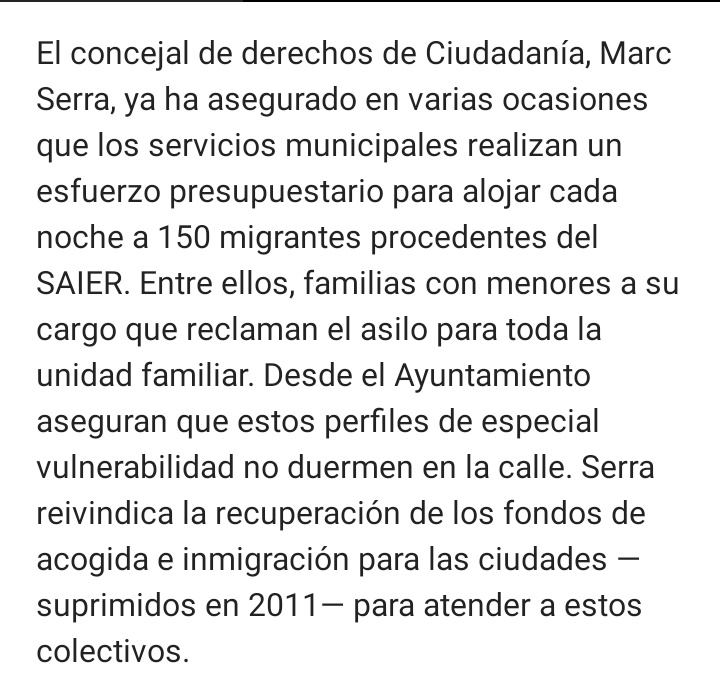 El concejal de derechos de Ciudadanía, Marc Serra, ya ha asegurado en varias ocasiones que los servicios municipales realizan un esfuerzo presupuestario para alojar cada noche a 150 migrantes procedentes del SAIER. Entre ellos, familias con menores a su cargo que reclaman el asilo para toda la unidad familiar. Desde el Ayuntamiento aseguran que estos perfiles de especial vulnerabilidad no duermen en la calle. Serra reivindica la recuperación de los fondos de acogida e inmigración para las ciudades —suprimidos en 2011— para atender a estos colectivos.